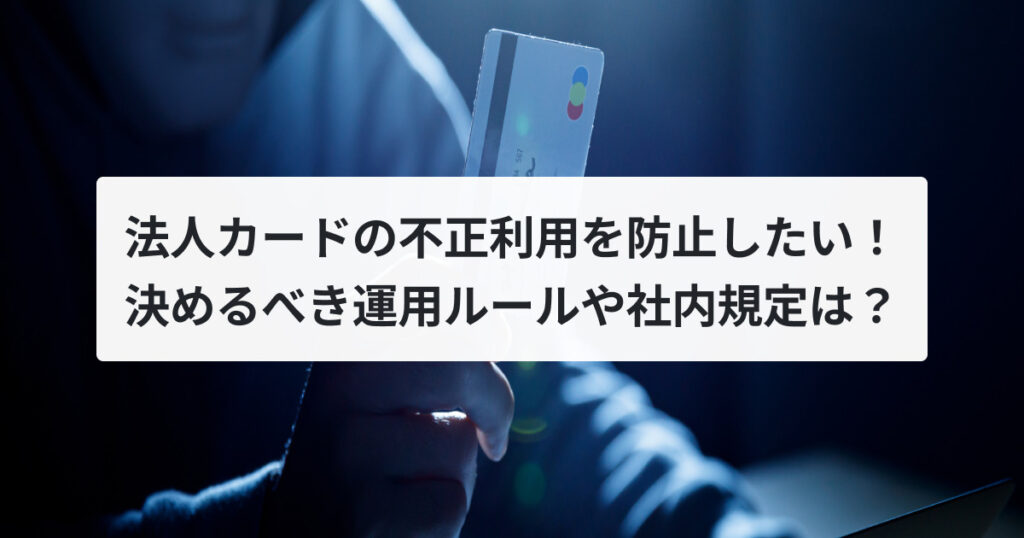 法人カードの不正利用を防止したい！
決めるべき運用ルールや社内規定は？